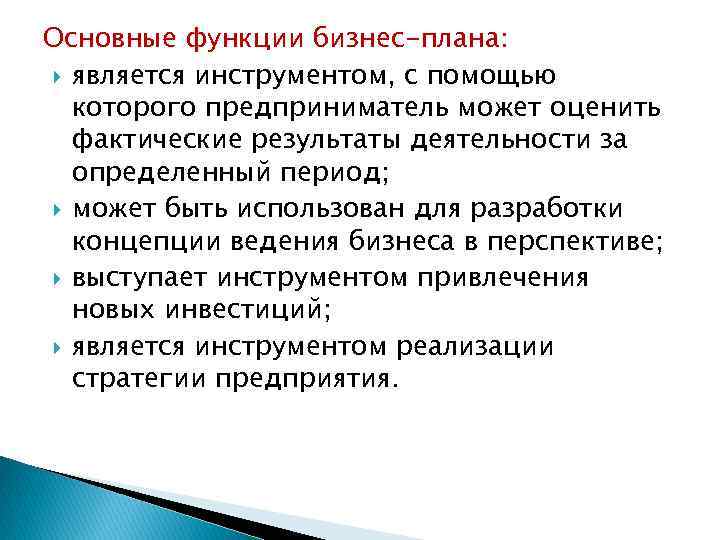 Основные функции бизнес-плана:

является инструментом, с помощью которого предприниматель может оценить фактические результаты деятельности за определенный период;

может быть использован для разработки концепции ведения бизнеса в перспективе;

выступает инструментом привлечения новых инвестиций;

является инструментом реализации стратегии предприятия.